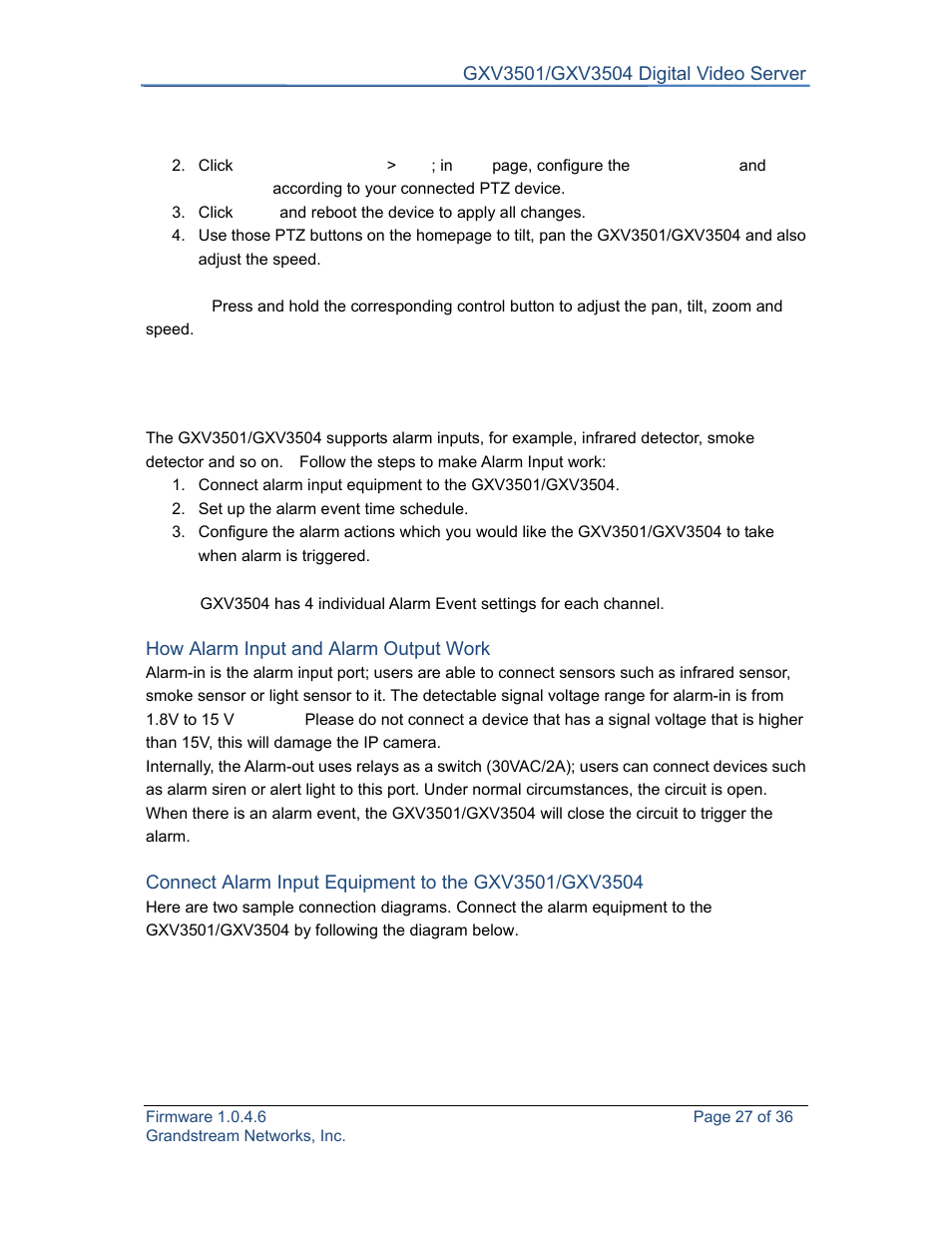 GXV3501/GXV3504 Digital Video Server

2. Click > ; in page, configure the and according to your connected PTZ device.
3. Click and reboot the device to apply all changes.
4. Use those PTZ buttons on the homepage to tilt, pan the GXV3501/GXV3504 and also adjust the speed.

Press and hold the corresponding control button to adjust the pan, tilt, zoom and speed.

The GXV3501/GXV3504 supports alarm inputs, for example, infrared detector, smoke detector and so on. Follow the steps to make Alarm Input work:
1. Connect alarm input equipment to the GXV3501/GXV3504.
2. Set up the alarm event time schedule.
3. Configure the alarm actions which you would like the GXV3501/GXV3504 to take when alarm is triggered.

GXV3504 has 4 individual Alarm Event settings for each channel.

How Alarm Input and Alarm Output Work
Alarm-in is the alarm input port; users are able to connect sensors such as infrared sensor, smoke sensor or light sensor to it. The detectable signal voltage range for alarm-in is from 1.8V to 15 V Please do not connect a device that has a signal voltage that is higher than 15V, this will damage the IP camera.
Internally, the Alarm-out uses relays as a switch (30VAC/2A); users can connect devices such as alarm siren or alert light to this port. Under normal circumstances, the circuit is open. When there is an alarm event, the GXV3501/GXV3504 will close the circuit to trigger the alarm.

Connect Alarm Input Equipment to the GXV3501/GXV3504
Here are two sample connection diagrams. Connect the alarm equipment to the GXV3501/GXV3504 by following the diagram below.

Firmware 1.0.4.6
Grandstream Networks, Inc.
Page 27 of 36